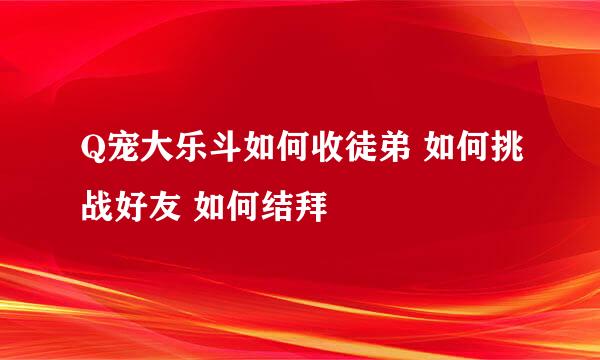 Q宠大乐斗如何收徒弟 如何挑战好友 如何结拜